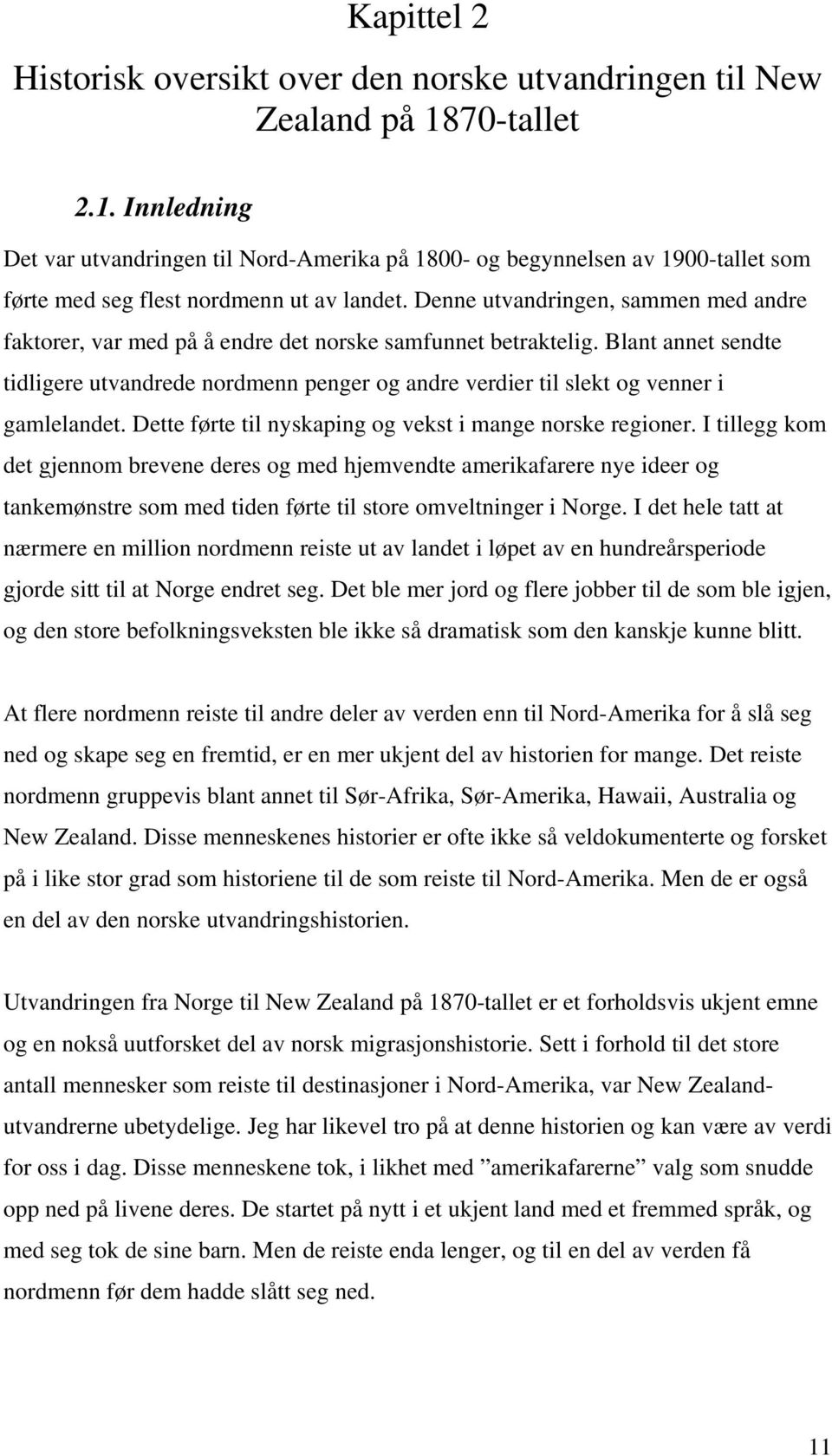 Kapittel 2

Historisk oversikt over den norske utvandringen til New Zealand på 1870-tallet

2.1. Innledning

Det var utvandringen til Nord-Amerika på 1800- og begynnelsen av 1900-tallet som førte med seg flest nordmenn ut av landet. Denne utvandringen, sammen med andre faktorer, var med på å endre det norske samfunnet betraktelig. Blant annet sendte tidligere utvandrede nordmenn penger og andre verdier til slekt og venner i gamlelandet. Dette førte til nyskaping og vekst i mange norske regioner. I tillegg kom det gjennom brevene deres og med hjemvendte amerikafarere nye ideer og tankemønstre som med tiden førte til store omveltninger i Norge. I det hele tatt at nærmere en million nordmenn reiste ut av landet i løpet av en hundreårsperiode gjorde sitt til at Norge endret seg. Det ble mer jord og flere jobber til de som ble igjen, og den store befolkningsveksten ble ikke så dramatisk som den kanskje kunne blitt.

At flere nordmenn reiste til andre deler av verden enn til Nord-Amerika for å slå seg ned og skape seg en fremtid, er en mer ukjent del av historien for mange. Det reiste nordmenn gruppevis blant annet til Sør-Afrika, Sør-Amerika, Hawaii, Australia og New Zealand. Disse menneskenes historier er ofte ikke så veldokumenterte og forsket på i like stor grad som historiene til de som reiste til Nord-Amerika. Men de er også en del av den norske utvandringshistorien.

Utvandringen fra Norge til New Zealand på 1870-tallet er et forholdsvis ukjent emne og en nokså uutforsket del av norsk migrasjonshistorie. Sett i forhold til det store antall mennesker som reiste til destinasjoner i Nord-Amerika, var New Zealand-utvandrerne ubetydelige. Jeg har likevel tro på at denne historien og kan være av verdi for oss i dag. Disse menneskene tok, i likhet med ”amerikafarerne” valg som snudde opp ned på livene deres. De startet på nytt i et ukjent land med et fremmed språk, og med seg tok de sine barn. Men de reiste enda lenger, og til en del av verden få nordmenn før dem hadde slått seg ned.

11